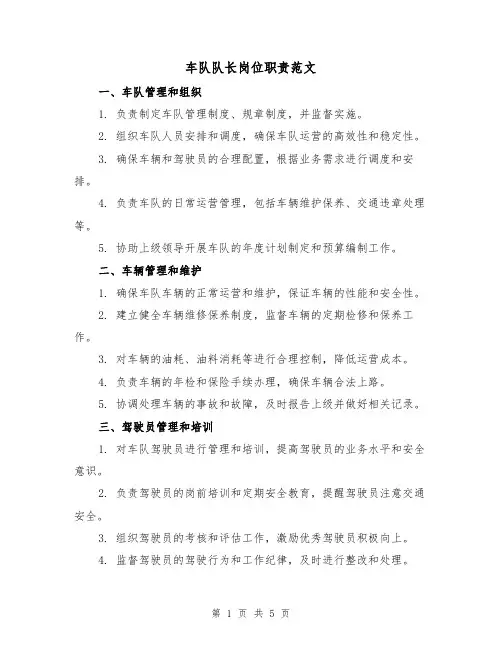 车队队长岗位职责范文

一、车队管理和组织

1. 负责制定车队管理制度、规章制度，并监督实施。

2. 组织车队人员安排和调度，确保车队运营的高效性和稳定性。

3. 确保车辆和驾驶员的合理配置，根据业务需求进行调度和安排。

4. 负责车队的日常运营管理，包括车辆维护保养、交通违章处理等。

5. 协助上级领导开展车队的年度计划制定和预算编制工作。

二、车辆管理和维护

1. 确保车队车辆的正常运营和维护，保证车辆的性能和安全性。

2. 建立健全车辆维修保养制度，监督车辆的定期检修和保养工作。

3. 对车辆的油耗、油料消耗等进行合理控制，降低运营成本。

4. 负责车辆的年检和保险手续办理，确保车辆合法上路。

5. 协调处理车辆的事故和故障，及时报告上级并做好相关记录。

三、驾驶员管理和培训

1. 对车队驾驶员进行管理和培训，提高驾驶员的业务水平和安全意识。

2. 负责驾驶员的岗前培训和定期安全教育，提醒驾驶员注意交通安全。

3. 组织驾驶员的考核和评估工作，激励优秀驾驶员积极向上。

4. 监督驾驶员的驾驶行为和工作纪律，及时进行整改和处理。

第 1 页 共 5 页